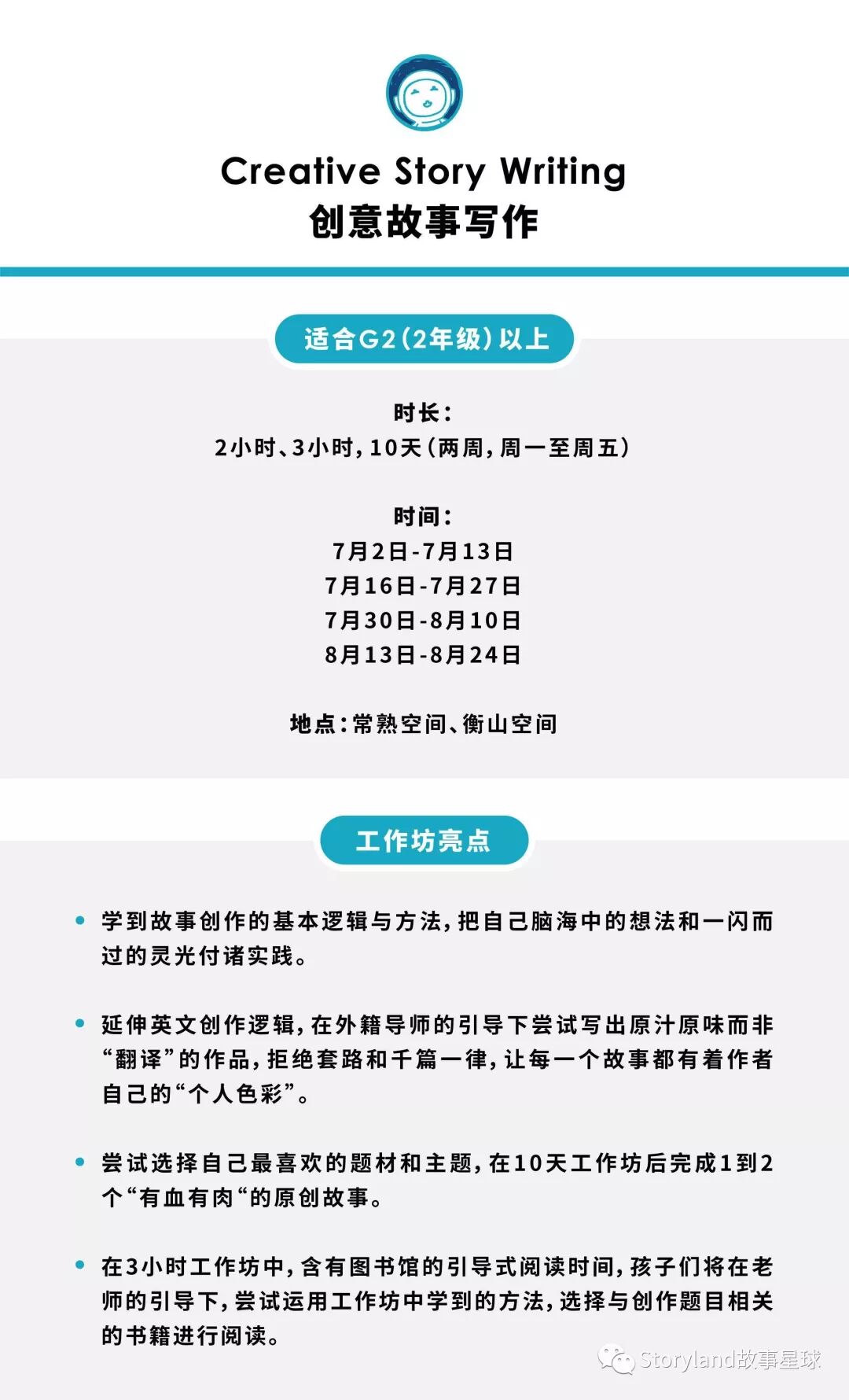 Creative Story Writing
创意故事写作

适合G2（2年级）以上

时长：
2小时、3小时，10天（两周，周一至周五）

时间：
7月2日-7月13日
7月16日-7月27日
7月30日-8月10日
8月13日-8月24日

地点：常熟空间、衡山空间

工作坊亮点

• 学到故事创作的基本逻辑与方法，把自己脑海中的想法和一闪而过的灵光付诸实践。

• 延伸英文创作逻辑，在外籍导师的引导下尝试写出原汁原味而非“翻译”的作品，拒绝套路和千篇一律，让每一个故事都有着作者自己的“个人色彩”。

• 尝试选择自己最喜欢的题材和主题，在10天工作坊后完成1到2个“有血有肉“的原创故事。

• 在3小时工作坊中，含有图书馆的引导式阅读时间，孩子们将在老师的引导下，尝试运用工作坊中学到的方法，选择与创作题目相关的书籍进行阅读。

Storyland故事星球